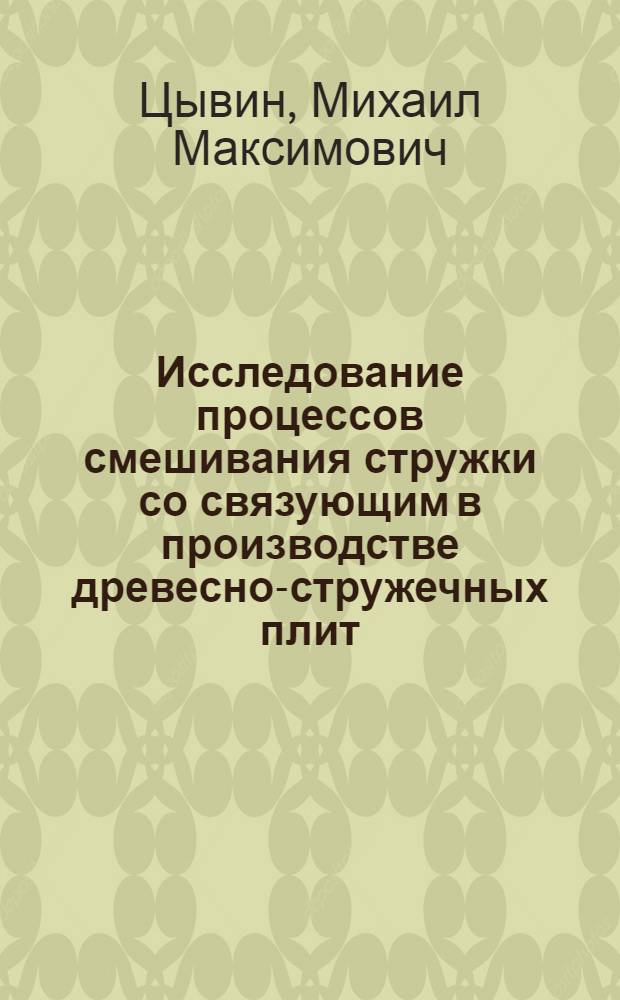 Цывин, Михаил Максимович

Исследование процессов смешивания стружки со связующим в производстве древесно-стружечных плит